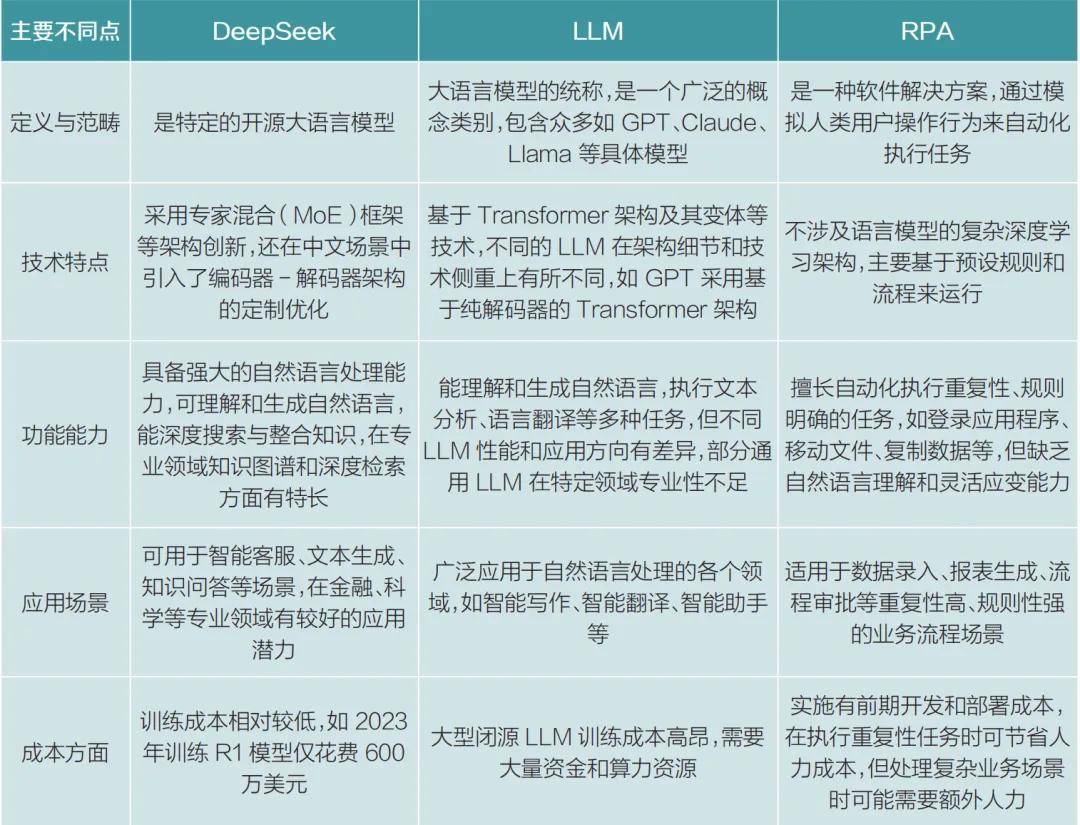 | 主要不同点 | DeepSeek | LLM | RPA |
|---|---|---|---|
| 定义与范畴 | 是特定的开源大语言模型 | 大语言模型的统称，是一个广泛的概念类别，包含众多如 GPT、Claude、Llama 等具体模型 | 是一种软件解决方案，通过模拟人类用户操作行为来自动化执行任务 |
| 技术特点 | 采用专家混合（MoE）框架等架构创新，还在中文场景中引入了编码器－解码器架构的定制优化 | 基于 Transformer 架构及其变体等技术，不同的 LLM 在架构细节和技术侧重上有所不同，如 GPT 采用基于纯解码器的 Transformer 架构 | 不涉及语言模型的复杂深度学习架构，主要基于预设规则和流程来运行 |
| 功能能力 | 具备强大的自然语言处理能力，可理解和生成自然语言，能深度搜索与整合知识，在专业领域知识图谱和深度检索方面有特长 | 能理解和生成自然语言，执行文本分析、语言翻译等多种任务，但不同 LLM 性能和应用方向有差异，部分通用 LLM 在特定领域专业性不足 | 擅长自动化执行重复性、规则明确的任务，如登录应用程序、移动文件、复制数据等，但缺乏自然语言理解和灵活应变能力 |
| 应用场景 | 可用于智能客服、文本生成、知识问答等场景，在金融、科学等专业领域有较好的应用潜力 | 广泛应用于自然语言处理的各个领域，如智能写作、智能翻译、智能助手等 | 适用于数据录入、报表生成、流程审批等重复性高、规则性强的业务流程场景 |
| 成本方面 | 训练成本相对较低，如 2023 年训练 R1 模型仅花费 600 万美元 | 大型闭源 LLM 训练成本高昂，需要大量资金和算力资源 | 实施有前期开发和部署成本，在执行重复性任务时可节省人力成本，但处理复杂业务场景时可能需要额外人力 |